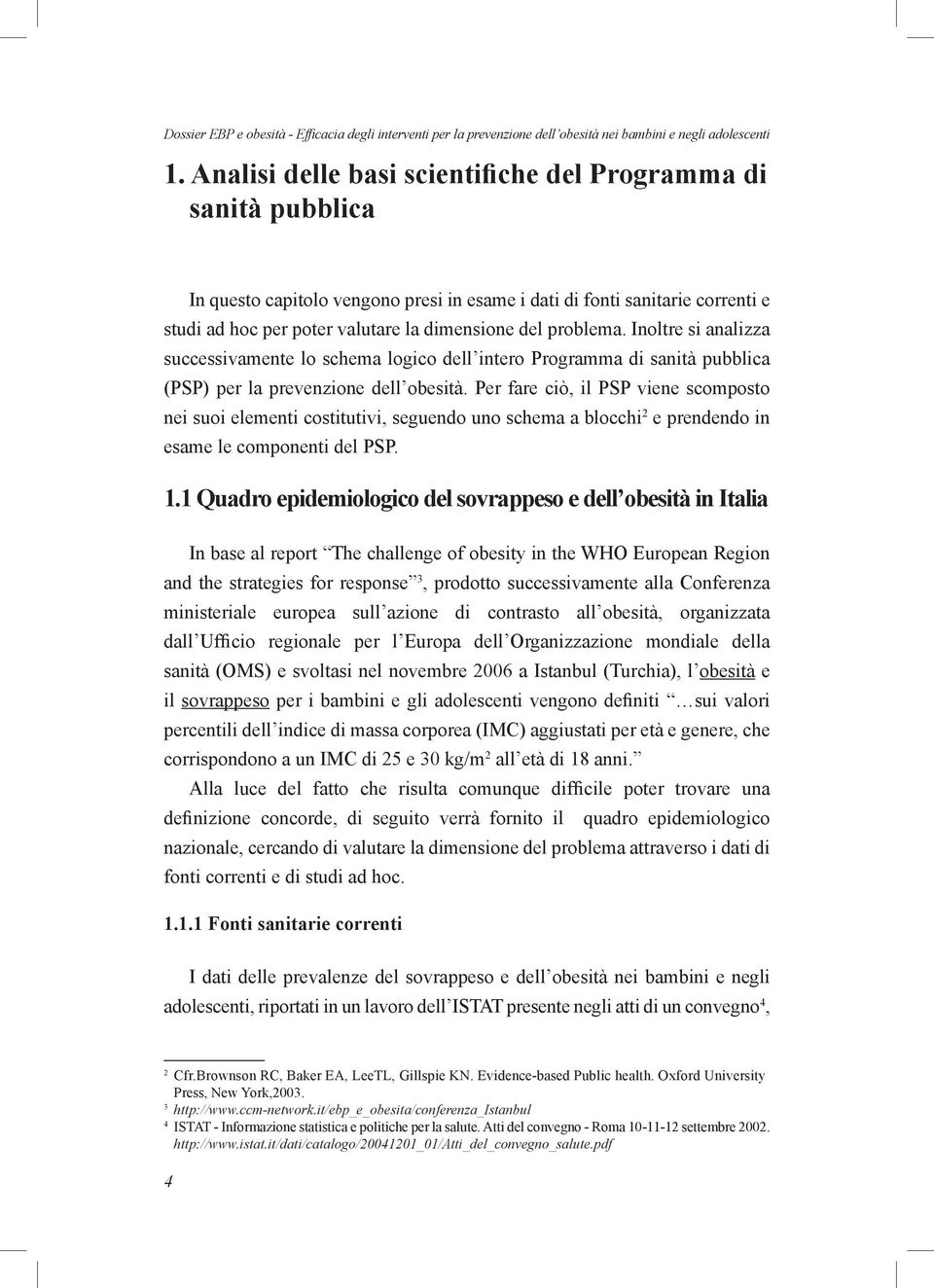 Dossier EBP e obesità - Efficacia degli interventi per la prevenzione dell'obesità nei bambini e negli adolescenti

1. Analisi delle basi scientifiche del Programma di sanità pubblica

In questo capitolo vengono presi in esame i dati di fonti sanitarie correnti e studi ad hoc per poter valutare la dimensione del problema. Inoltre si analizza successivamente lo schema logico dell'intero Programma di sanità pubblica (PSP) per la prevenzione dell'obesità. Per fare ciò, il PSP viene scomposto nei suoi elementi costitutivi, seguendo uno schema a blocchi$^2$ e prendendo in esame le componenti del PSP.

1.1 Quadro epidemiologico del sovrappeso e dell'obesità in Italia

In base al report "The challenge of obesity in the WHO European Region and the strategies for response"$^3$, prodotto successivamente alla Conferenza ministeriale europea sull'azione di contrasto all'obesità, organizzata dall'Ufficio regionale per l'Europa dell'Organizzazione mondiale della sanità (OMS) e svoltasi nel novembre 2006 a Istanbul (Turchia), l'obesità e il sovrappeso per i bambini e gli adolescenti vengono definiti "…sui valori percentili dell'indice di massa corporea (IMC) aggiustati per età e genere, che corrispondono a un IMC di 25 e 30 kg/m$^2$ all'età di 18 anni."

Alla luce del fatto che risulta comunque difficile poter trovare una definizione concorde, di seguito verrà fornito il quadro epidemiologico nazionale, cercando di valutare la dimensione del problema attraverso i dati di fonti correnti e di studi ad hoc.

1.1.1 Fonti sanitarie correnti

I dati delle prevalenze del sovrappeso e dell'obesità nei bambini e negli adolescenti, riportati in un lavoro dell'ISTAT presente negli atti di un convegno$^4$,

$^2$ Cfr.Brownson RC, Baker EA, LeeTL, Gillspie KN. Evidence-based Public health. Oxford University Press, New York,2003.
$^3$ http://www.ccm-network.it/ebp_e_obesita/conferenza_Istanbul
$^4$ ISTAT - Informazione statistica e politiche per la salute. Atti del convegno - Roma 10-11-12 settembre 2002. http://www.istat.it/dati/catalogo/20041201_01/Atti_del_convegno_salute.pdf

4